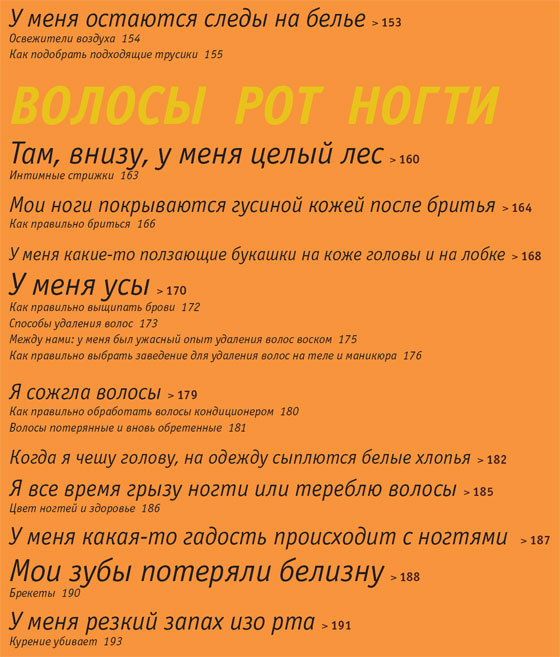 У меня остаются следы на белье > 153
Освежители воздуха 154
Как подобрать подходящие трусики 155

ВОЛОСЫ РОТ НОГТИ

Там, внизу, у меня целый лес > 160
Интимные стрижки 163

Мои ноги покрываются гусиной кожей после бритья > 164
Как правильно бриться 166

У меня какие-то ползающие букашки на коже головы и на лобке > 168

У меня усы > 170
Как правильно выщипать брови 172
Способы удаления волос 173
Между нами: у меня был ужасный опыт удаления волос воском 175
Как правильно выбрать заведение для удаления волос на теле и маникюра 176

Я сожгла волосы > 179
Как правильно обработать волосы кондиционером 180
Волосы потерянные и вновь обретенные 181

Когда я чешу голову, на одежду сыплются белые хлопья > 182

Я все время грызу ногти или тереблю волосы > 185
Цвет ногтей и здоровье 186

У меня какая-то гадость происходит с ногтями > 187

Мои зубы потеряли белизну > 188
Брекеты 190

У меня резкий запах изо рта > 191
Курение убивает 193